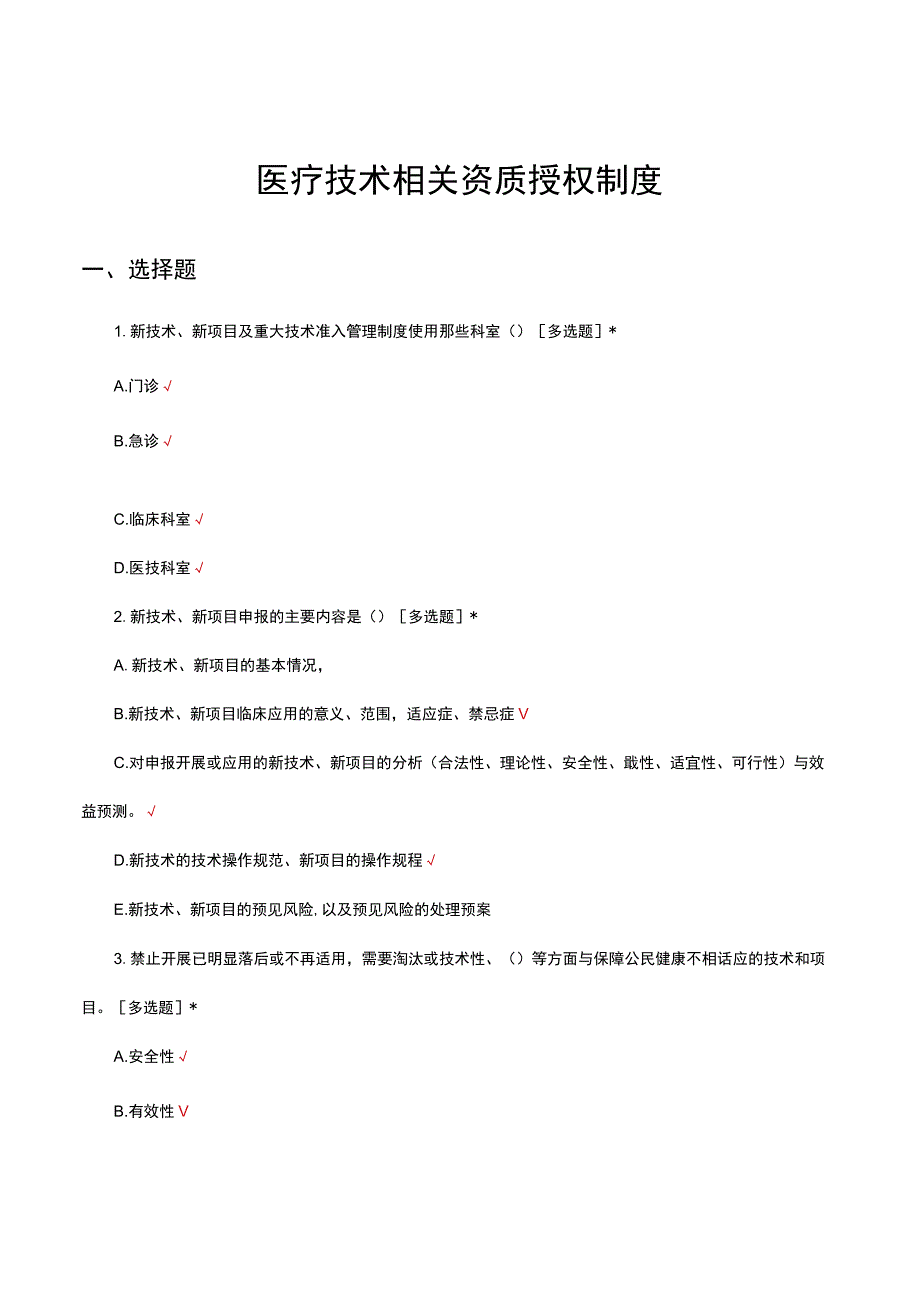 医疗技术相关资质授权制度

一、选择题

1. 新技术、新项目及重大技术准入管理制度使用那些科室（）［多选题］*

A.门诊 √

B.急诊 √

C.临床科室 √

D.医技科室 √

2. 新技术、新项目申报的主要内容是（）［多选题］*

A. 新技术、新项目的基本情况，

B.新技术、新项目临床应用的意义、范围，适应症、禁忌症 V

C.对申报开展或应用的新技术、新项目的分析（合法性、理论性、安全性、戢性、适宜性、可行性）与效益预测。 √

D.新技术的技术操作规范、新项目的操作规程 √

E.新技术、新项目的预见风险，以及预见风险的处理预案

3. 禁止开展已明显落后或不再适用，需要淘汰或技术性、（）等方面与保障公民健康不相话应的技术和项目。［多选题］*

A.安全性 √

B.有效性 V